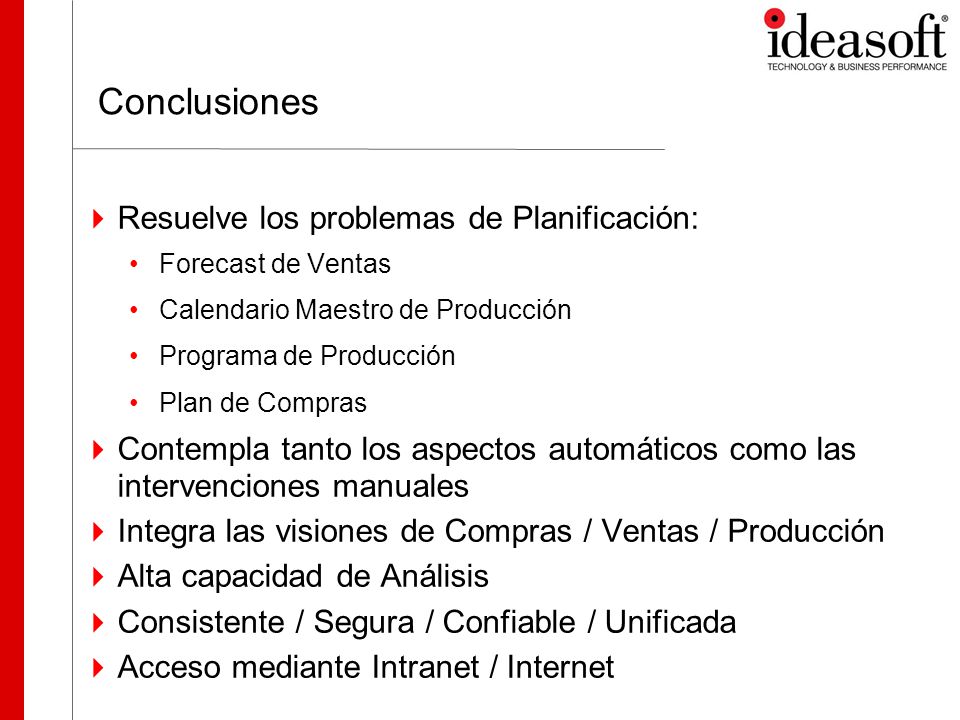 ideasoft®
TECHNOLOGY & BUSINESS PERFORMANCE

Conclusiones

Resuelve los problemas de Planificación:
• Forecast de Ventas
• Calendario Maestro de Producción
• Programa de Producción
• Plan de Compras

Contempla tanto los aspectos automáticos como las intervenciones manuales

Integra las visiones de Compras / Ventas / Producción

Alta capacidad de Análisis

Consistente / Segura / Confiable / Unificada

Acceso mediante Intranet / Internet